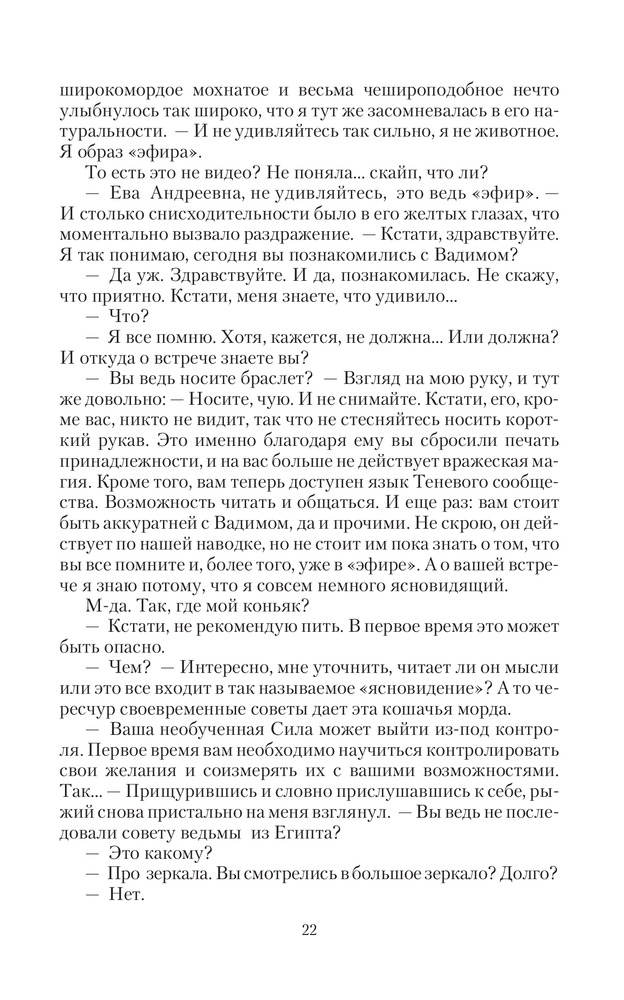 широкомордое мохнатое и весьма чешироподобное нечто улыбнулось так широко, что я тут же засомневалась в его натуральности. — И не удивляйтесь так сильно, я не животное. Я образ «эфира».

То есть это не видео? Не поняла... скайп, что ли?

— Ева Андреевна, не удивляйтесь, это ведь «эфир». — И столько снисходительности было в его желтых глазах, что моментально вызвало раздражение. — Кстати, здравствуйте. Я так понимаю, сегодня вы познакомились с Вадимом?

— Да уж. Здравствуйте. И да, познакомилась. Не скажу, что приятно. Кстати, меня знаете, что удивило...

— Что?

— Я все помню. Хотя, кажется, не должна... Или должна? И откуда о встрече знаете вы?

— Вы ведь носите браслет? — Взгляд на мою руку, и тут же довольно: — Носите, чую. И не снимайте. Кстати, его, кроме вас, никто не видит, так что не стесняйтесь носить короткий рукав. Это именно благодаря ему вы сбросили печать принадлежности, и на вас больше не действует вражеская магия. Кроме того, вам теперь доступен язык Теневого сообщества. Возможность читать и общаться. И еще раз: вам стоит быть аккуратней с Вадимом, да и прочими. Не скрою, он действует по нашей наводке, но не стоит им пока знать о том, что вы все помните и, более того, уже в «эфире». А о вашей встрече я знаю потому, что я совсем немного ясновидящий.

М-да. Так, где мой коньяк?

— Кстати, не рекомендую пить. В первое время это может быть опасно.

— Чем? — Интересно, мне уточнить, читает ли он мысли или это все входит в так называемое «ясновидение»? А то чересчур своевременные советы дает эта кошачья морда.

— Ваша необученная Сила может выйти из-под контроля. Первое время вам необходимо научиться контролировать свои желания и соизмерять их с вашими возможностями. Так... — Прищурившись и словно прислушавшись к себе, рыжий снова пристально на меня взглянул. — Вы ведь не последовали совету ведьмы из Египта?

— Это какому?

— Про зеркала. Вы смотрелись в большое зеркало? Долго?

— Нет.

22